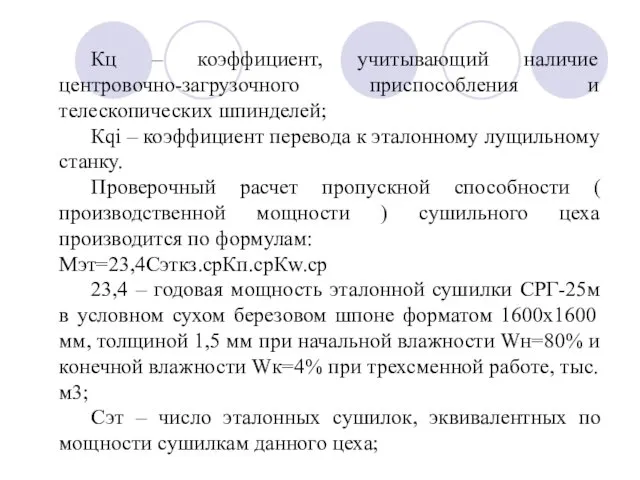 Кц – коэффициент, учитывающий наличие центровочно-загрузочного приспособления и телескопических шпинделей;

Кqi – коэффициент перевода к эталонному лущильному станку.

Проверочный расчет пропускной способности ( производственной мощности ) сушильного цеха производится по формулам:
Мэт=23,4Сэткз.срКп.срКw.ср

23,4 – годовая мощность эталонной сушилки СРГ-25м в условном сухом березовом шпоне форматом 1600х1600 мм, толщиной 1,5 мм при начальной влажности Wн=80% и конечной влажности Wк=4% при трехсменной работе, тыс. м3;

Сэт – число эталонных сушилок, эквивалентных по мощности сушилкам данного цеха;